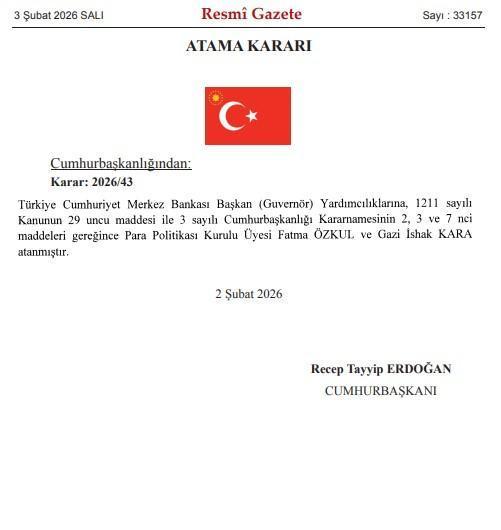 3 Şubat 2026 SALI

Resmî Gazete

Sayı : 33157

ATAMA KARARI

Cumhurbaşkanlığından:

Karar: 2026/43

Türkiye Cumhuriyet Merkez Bankası Başkan (Guvernör) Yardımcılıklarına, 1211 sayılı Kanunun 29 uncu maddesi ile 3 sayılı Cumhurbaşkanlığı Kararnamesinin 2, 3 ve 7 nci maddeleri gereğince Para Politikası Kurulu Üyesi Fatma ÖZKUL ve Gazi İshak KARA atanmıştır.

2 Şubat 2026

Recep Tayyip ERDOĞAN

CUMHURBAŞKANI